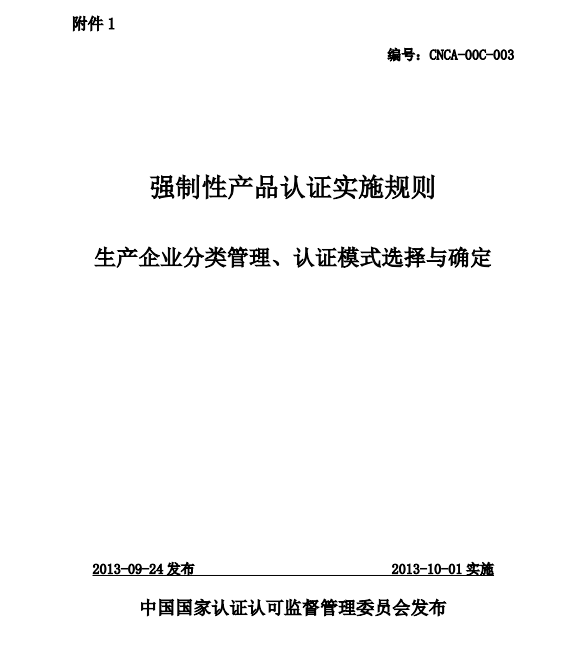 附件 1

编号：CNCA-00C-003

强制性产品认证实施规则

生产企业分类管理、认证模式选择与确定

2013-09-24 发布

2013-10-01 实施

中国国家认证认可监督管理委员会发布